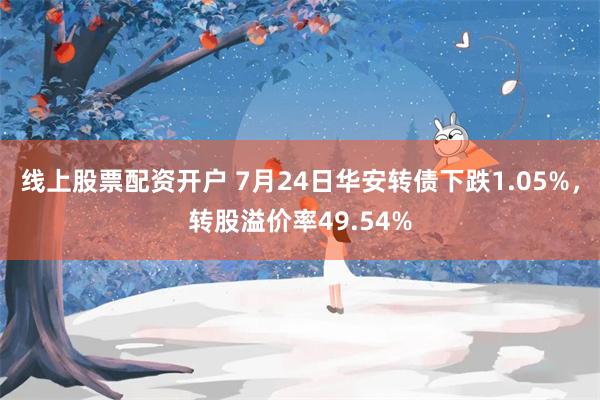 线上股票配资开户 7月24日华安转债下跌1.05%，转股溢价率49.54%